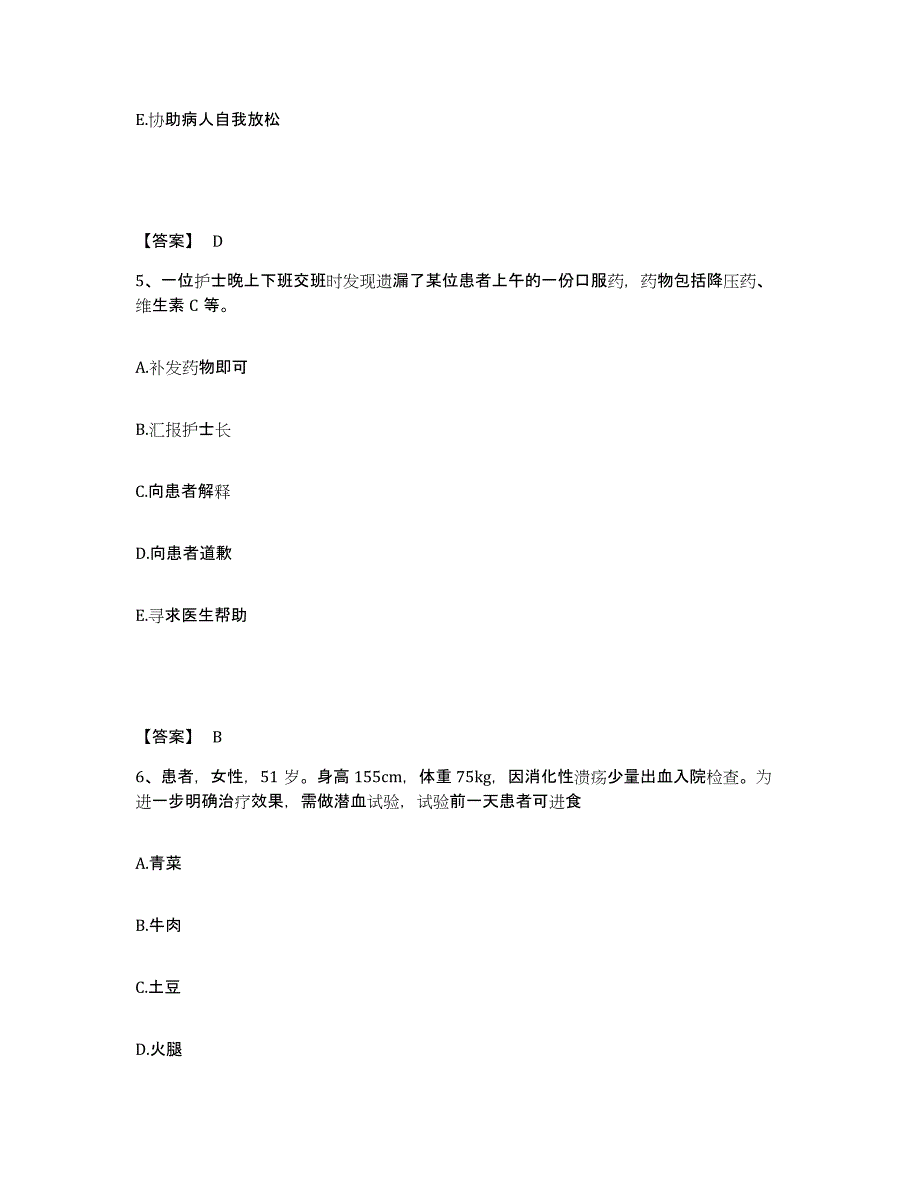 E.协助病人自我放松

【答案】 D

5、一位护士晚上下班交班时发现遗漏了某位患者上午的一份口服药，药物包括降压药、维生素 C 等。

A.补发药物即可

B.汇报护士长

C.向患者解释

D.向患者道歉

E.寻求医生帮助

【答案】 B

6、患者，女性，51 岁。身高 155cm，体重 75kg，因消化性溃疡少量出血入院检查。为进一步明确治疗效果，需做潜血试验，试验前一天患者可进食

A.青菜

B.牛肉

C.土豆

D.火腿